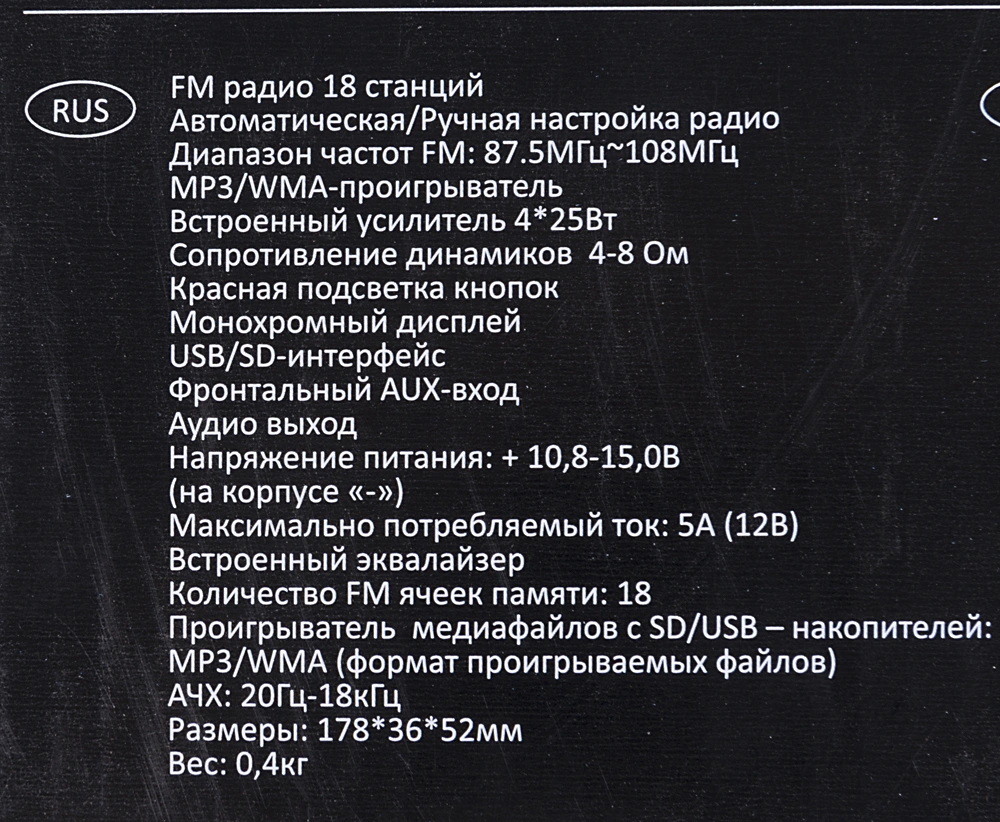 RUS

FM радио 18 станций
Автоматическая/Ручная настройка радио
Диапазон частот FM: 87.5МГц~108МГц
MP3/WMA-проигрыватель
Встроенный усилитель 4*25Вт
Сопротивление динамиков 4-8 Ом
Красная подсветка кнопок
Монохромный дисплей
USB/SD-интерфейс
Фронтальный AUX-вход
Аудио выход
Напряжение питания: + 10,8-15,0В
(на корпусе «-»)
Максимально потребляемый ток: 5А (12В)
Встроенный эквалайзер
Количество FM ячеек памяти: 18
Проигрыватель медиафайлов с SD/USB – накопителей:
MP3/WMA (формат проигрываемых файлов)
АЧХ: 20Гц-18кГц
Размеры: 178*36*52мм
Вес: 0,4кг